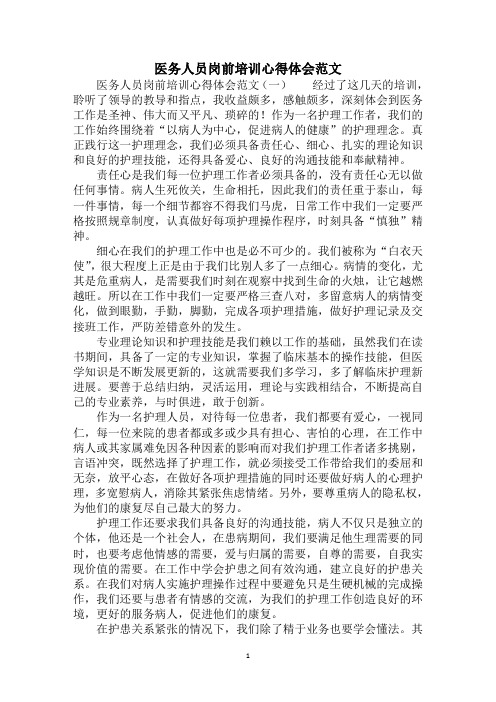 医务人员岗前培训心得体会范文

医务人员岗前培训心得体会范文（一）　　经过了这几天的培训，聆听了领导的教导和指点，我收益颇多，感触颇多，深刻体会到医务工作是圣神、伟大而又平凡、琐碎的！作为一名护理工作者，我们的工作始终围绕着“以病人为中心，促进病人的健康”的护理理念。真正践行这一护理理念，我们必须具备责任心、细心、扎实的理论知识和良好的护理技能，还得具备爱心、良好的沟通技能和奉献精神。

责任心是我们每一位护理工作者必须具备的，没有责任心无以做任何事情。病人生死攸关，生命相托，因此我们的责任重于泰山，每一件事情，每一个细节都容不得我们马虎，日常工作中我们一定要严格按照规章制度，认真做好每项护理操作程序，时刻具备“慎独”精神。

细心在我们的护理工作中也是必不可少的。我们被称为“白衣天使”，很大程度上正是由于我们比别人多了一点细心。病情的变化，尤其是危重病人，是需要我们时刻在观察中找到生命的火烛，让它越燃越旺。所以在工作中我们一定要严格三查八对，多留意病人的病情变化，做到眼勤，手勤，脚勤，完成各项护理措施，做好护理记录及交接班工作，严防差错意外的发生。

专业理论知识和护理技能是我们赖以工作的基础，虽然我们在读书期间，具备了一定的专业知识，掌握了临床基本的操作技能，但医学知识是不断发展更新的，这就需要我们多学习，多了解临床护理新进展。要善于总结归纳，灵活运用，理论与实践相结合，不断提高自己的专业素养，与时俱进，敢于创新。

作为一名护理人员，对待每一位患者，我们都要有爱心，一视同仁，每一位来院的患者都或多或少具有担心、害怕的心理，在工作中病人或其家属难免因各种因素的影响而对我们护理工作者诸多挑剔，言语冲突，既然选择了护理工作，就必须接受工作带给我们的委屈和无奈，放平心态，在做好各项护理措施的同时还要做好病人的心理护理，多宽慰病人，消除其紧张焦虑情绪。另外，要尊重病人的隐私权，为他们的康复尽自己最大的努力。

护理工作还要求我们具备良好的沟通技能，病人不仅只是独立的个体，他还是一个社会人，在患病期间，我们要满足他生理需要的同时，也要考虑他情感的需要，爱与归属的需要，自尊的需要，自我实现价值的需要。在工作中学会护患之间有效沟通，建立良好的护患关系。在我们对病人实施护理操作过程中要避免只是生硬机械的完成操作，我们还要与患者有情感的交流，为我们的护理工作创造良好的环境，更好的服务病人，促进他们的康复。

在护患关系紧张的情况下，我们除了精于业务也要学会懂法。其

1